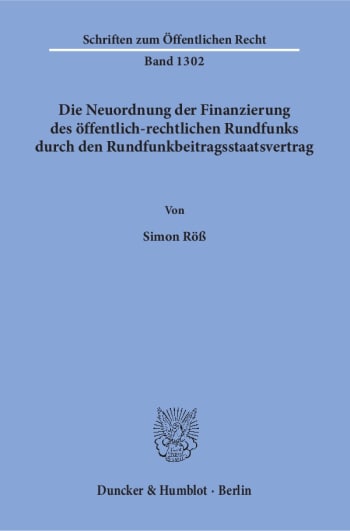 Schriften zum Öffentlichen Recht

Band 1302

Die Neuordnung der Finanzierung des öffentlich-rechtlichen Rundfunks durch den Rundfunkbeitragsstaatsvertrag

Von

Simon Röß

Duncker & Humblot · Berlin